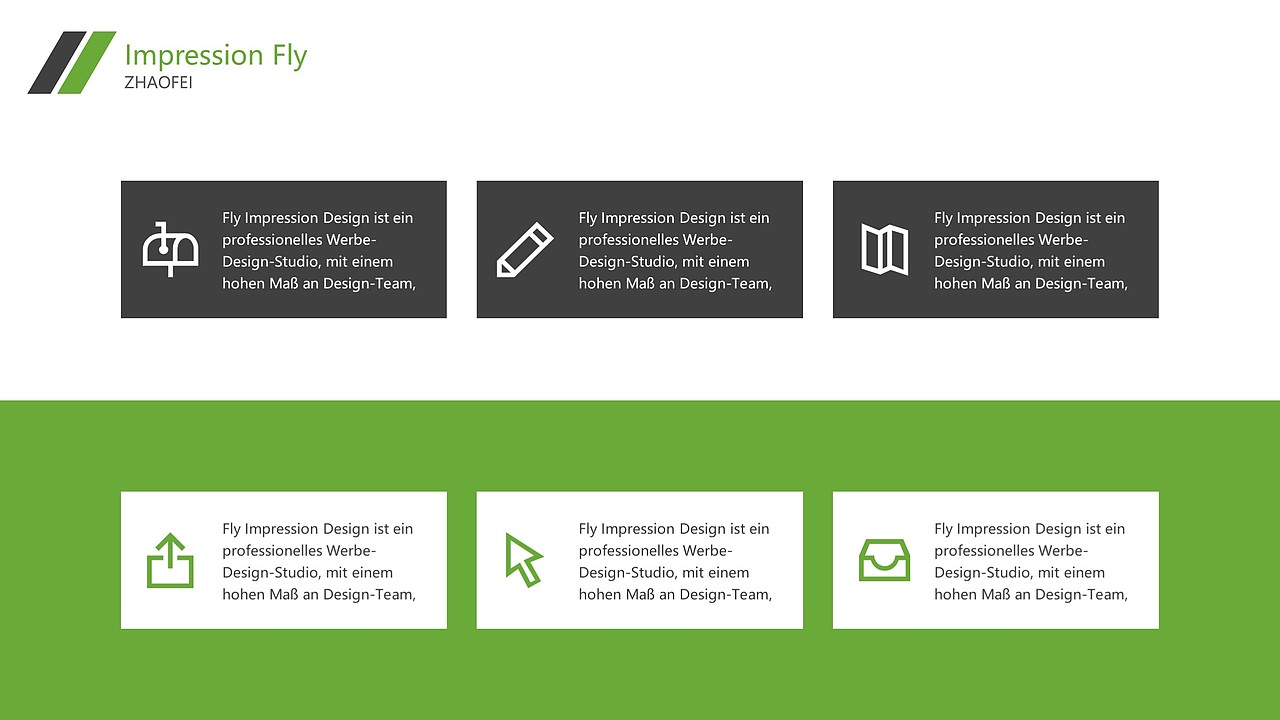 Impression Fly
ZHAOFEI

Fly Impression Design ist ein professionelles Werbe-Design-Studio, mit einem hohen Maß an Design-Team,

Fly Impression Design ist ein professionelles Werbe-Design-Studio, mit einem hohen Maß an Design-Team,

Fly Impression Design ist ein professionelles Werbe-Design-Studio, mit einem hohen Maß an Design-Team,

Fly Impression Design ist ein professionelles Werbe-Design-Studio, mit einem hohen Maß an Design-Team,

Fly Impression Design ist ein professionelles Werbe-Design-Studio, mit einem hohen Maß an Design-Team,

Fly Impression Design ist ein professionelles Werbe-Design-Studio, mit einem hohen Maß an Design-Team,